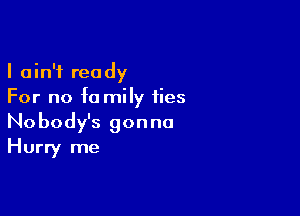 I ain't ready
For no family ties
Nobody's gonna
Hurry me